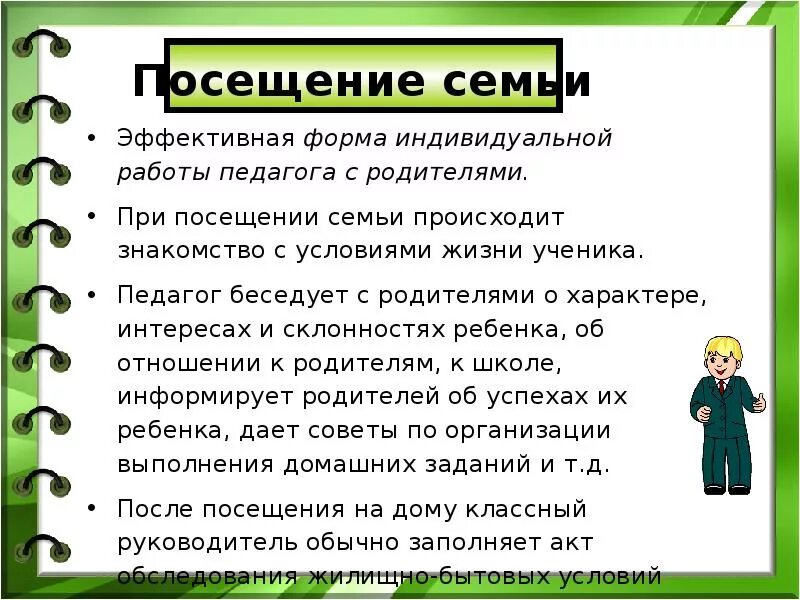 Посещение семьи

• Эффективная форма индивидуальной работы педагога с родителями.

• При посещении семьи происходит знакомство с условиями жизни ученика.

• Педагог беседует с родителями о характере, интересах и склонностях ребенка, об отношении к родителям, к школе, информирует родителей об успехах их ребенка, дает советы по организации выполнения домашних заданий и т.д.

• После посещения на дому классный руководитель обычно заполняет акт обследования жилищно-бытовых условий